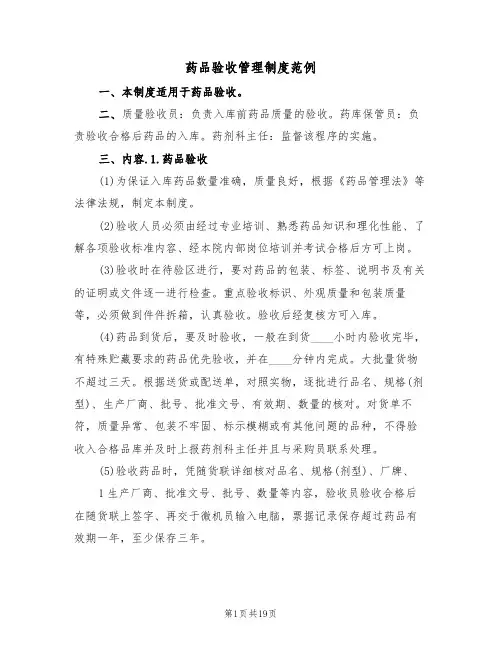 药品验收管理制度范例

一、本制度适用于药品验收。

二、质量验收员：负责入库前药品质量的验收。药库保管员：负责验收合格后药品的入库。药剂科主任：监督该程序的实施。

三、内容.1.药品验收

(1)为保证入库药品数量准确，质量良好，根据《药品管理法》等法律法规，制定本制度。

(2)验收人员必须由经过专业培训、熟悉药品知识和理化性能、了解各项验收标准内容、经本院内部岗位培训并考试合格后方可上岗。

(3)验收时在待验区进行，要对药品的包装、标签、说明书及有关的证明或文件逐一进行检查。重点验收标识、外观质量和包装质量等，必须做到件件拆箱，认真验收。验收后经复核方可入库。

(4)药品到货后，要及时验收，一般在到货____小时内验收完毕，有特殊贮藏要求的药品优先验收，并在____分钟内完成。大批量货物不超过三天。根据送货或配送单，对照实物，逐批进行品名、规格(剂型)、生产厂商、批号、批准文号、有效期、数量的核对。对货单不符，质量异常、包装不牢固、标示模糊或有其他问题的品种，不得验收入合格品库并及时上报药剂科主任并且与采购员联系处理。

(5)验收药品时，凭随货联详细核对品名、规格(剂型)、厂牌、

1生产厂商、批准文号、批号、数量等内容，验收员验收合格后在随货联上签字、再交于微机员输入电脑，票据记录保存超过药品有效期一年，至少保存三年。

第1页共19页